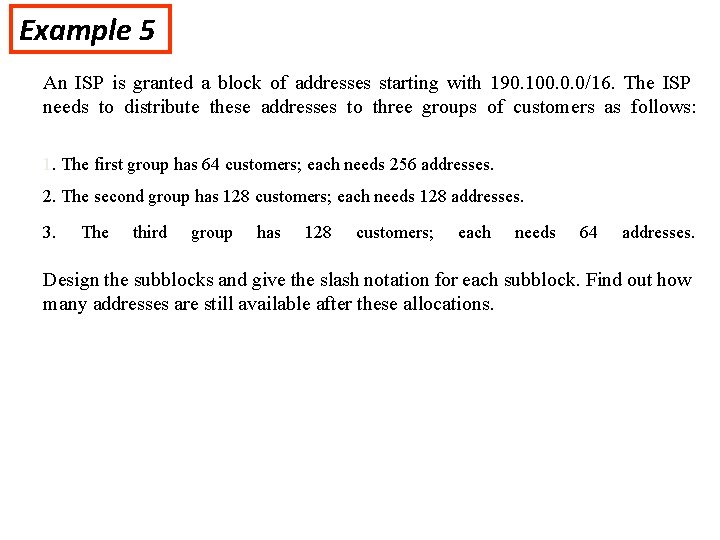 Example 5

An ISP is granted a block of addresses starting with 190.100.0.0/16. The ISP needs to distribute these addresses to three groups of customers as follows:

1. The first group has 64 customers; each needs 256 addresses.

2. The second group has 128 customers; each needs 128 addresses.

3. The third group has 128 customers; each needs 64 addresses.

Design the subblocks and give the slash notation for each subblock. Find out how many addresses are still available after these allocations.